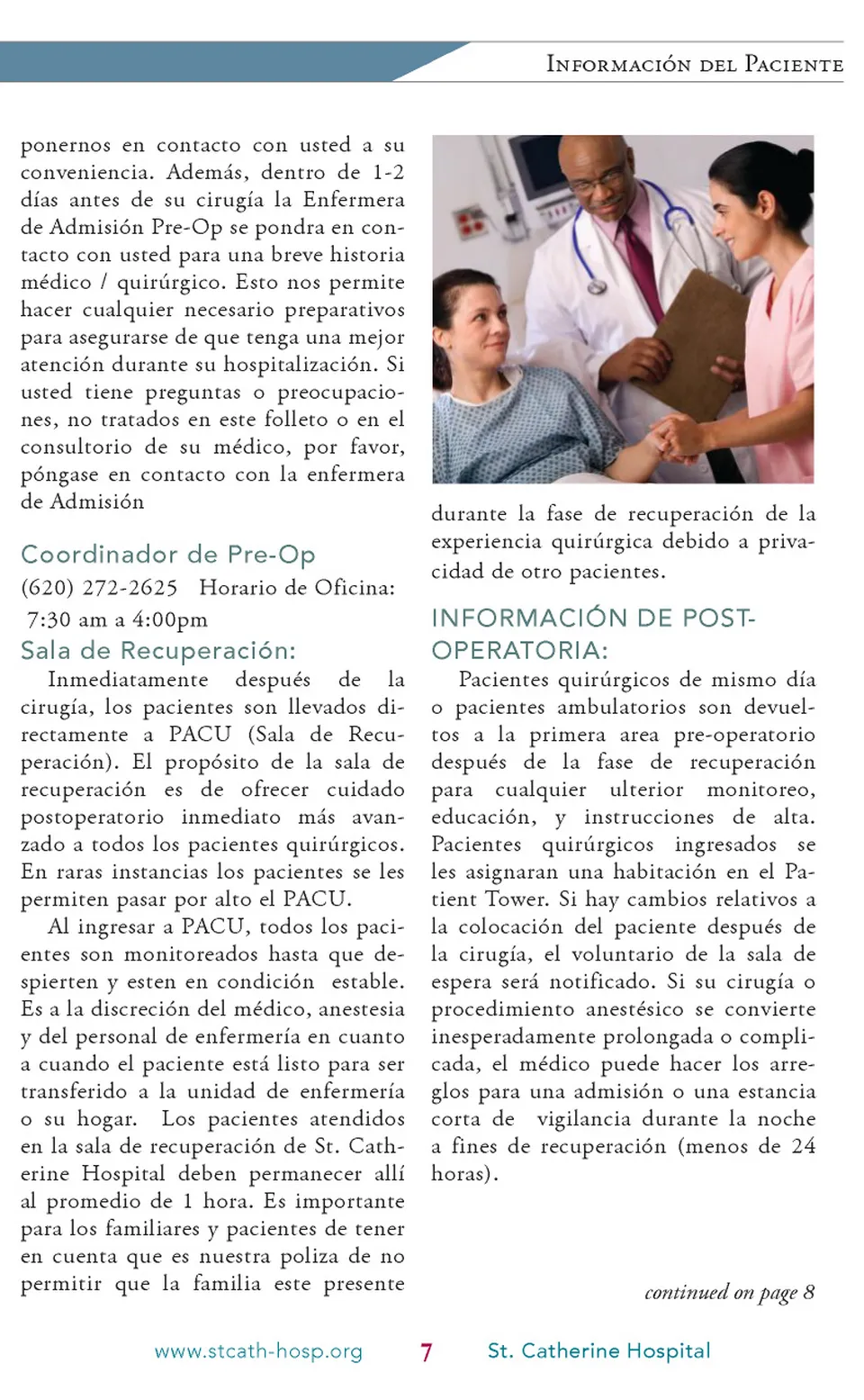 Información del Paciente

ponernos en contacto con usted a su conveniencia. Además, dentro de 1-2 días antes de su cirugía la Enfermera de Admisión Pre-Op se pondra en contacto con usted para una breve historia médico / quirúrgico. Esto nos permite hacer cualquier necesario preparativos para asegurarse de que tenga una mejor atención durante su hospitalización. Si usted tiene preguntas o preocupaciones, no tratados en este folleto o en el consultorio de su médico, por favor, póngase en contacto con la enfermera de Admisión

Coordinador de Pre-Op
(620) 272-2625 Horario de Oficina: 7:30 am a 4:00pm

Sala de Recuperación:
Inmediatamente después de la cirugía, los pacientes son llevados directamente a PACU (Sala de Recuperación). El propósito de la sala de recuperación es de ofrecer cuidado postoperatorio inmediato más avanzado a todos los pacientes quirúrgicos. En raras instancias los pacientes se les permiten pasar por alto el PACU.

Al ingresar a PACU, todos los pacientes son monitoreados hasta que despierten y esten en condición estable. Es a la discreción del médico, anestesia y del personal de enfermería en cuanto a cuando el paciente está listo para ser transferido a la unidad de enfermería o su hogar. Los pacientes atendidos en la sala de recuperación de St. Catherine Hospital deben permanecer allí al promedio de 1 hora. Es importante para los familiares y pacientes de tener en cuenta que es nuestra poliza de no permitir que la familia este presente durante la fase de recuperación de la experiencia quirúrgica debido a privacidad de otro pacientes.

INFORMACIÓN DE POST-OPERATORIA:
Pacientes quirúrgicos de mismo día o pacientes ambulatorios son devueltos a la primera area pre-operatorio después de la fase de recuperación para cualquier ulterior monitoreo, educación, y instrucciones de alta. Pacientes quirúrgicos ingresados se les asignaran una habitación en el Patient Tower. Si hay cambios relativos a la colocación del paciente después de la cirugía, el voluntario de la sala de espera será notificado. Si su cirugía o procedimiento anestésico se convierte inesperadamente prolongada o complicada, el médico puede hacer los arreglos para una admisión o una estancia corta de vigilancia durante la noche a fines de recuperación (menos de 24 horas).

continued on page 8

www.stcath-hosp.org 7 St. Catherine Hospital